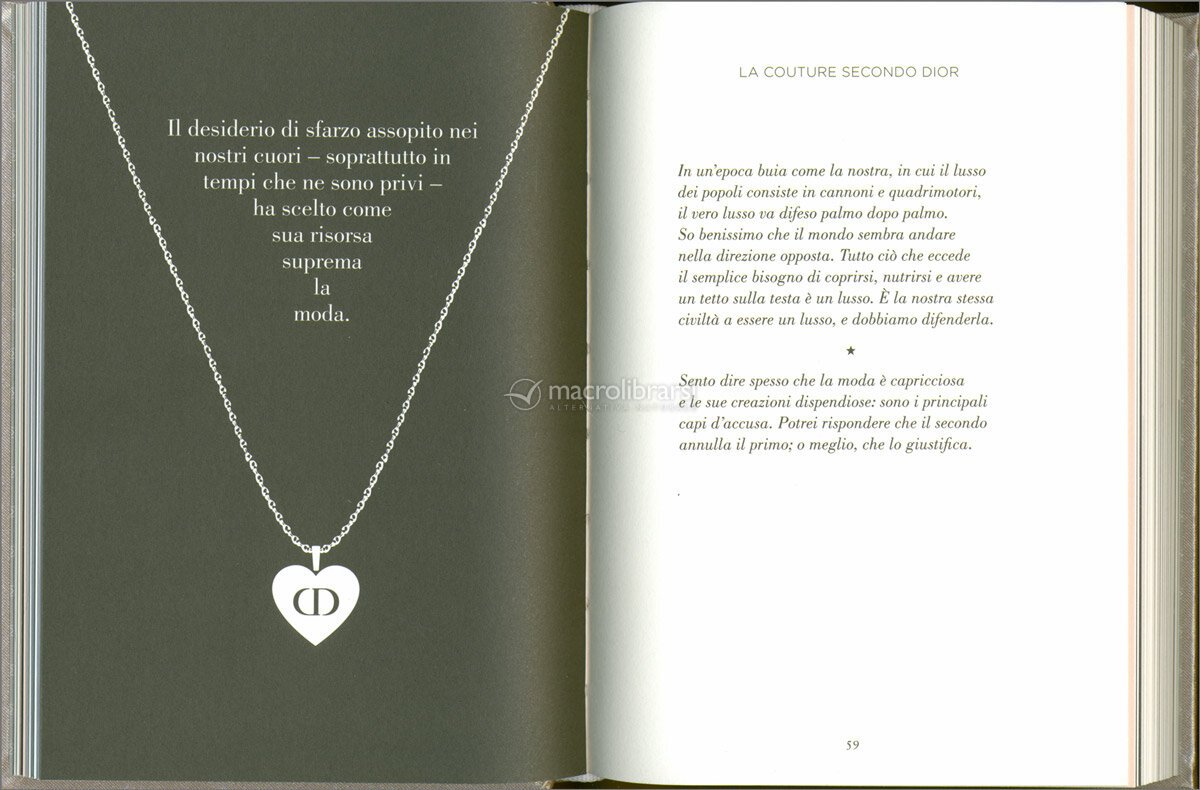 Il desiderio di sfarzo assopito nei nostri cuori – soprattutto in tempi che ne sono privi – ha scelto come sua risorsa suprema la moda.

CD

LA COUTURE SECONDO DIOR

In un'epoca buia come la nostra, in cui il lusso dei popoli consiste in cannoni e quadrimotori, il vero lusso va difeso palmo dopo palmo. So benissimo che il mondo sembra andare nella direzione opposta. Tutto ciò che eccede il semplice bisogno di coprirsi, nutrirsi e avere un tetto sulla testa è un lusso. È la nostra stessa civiltà a essere un lusso, e dobbiamo difenderla.

★

Sento dire spesso che la moda è capricciosa e le sue creazioni dispendiose: sono i principali capi d'accusa. Potrei rispondere che il secondo annulla il primo; o meglio, che lo giustifica.

59

macrolibrarsi